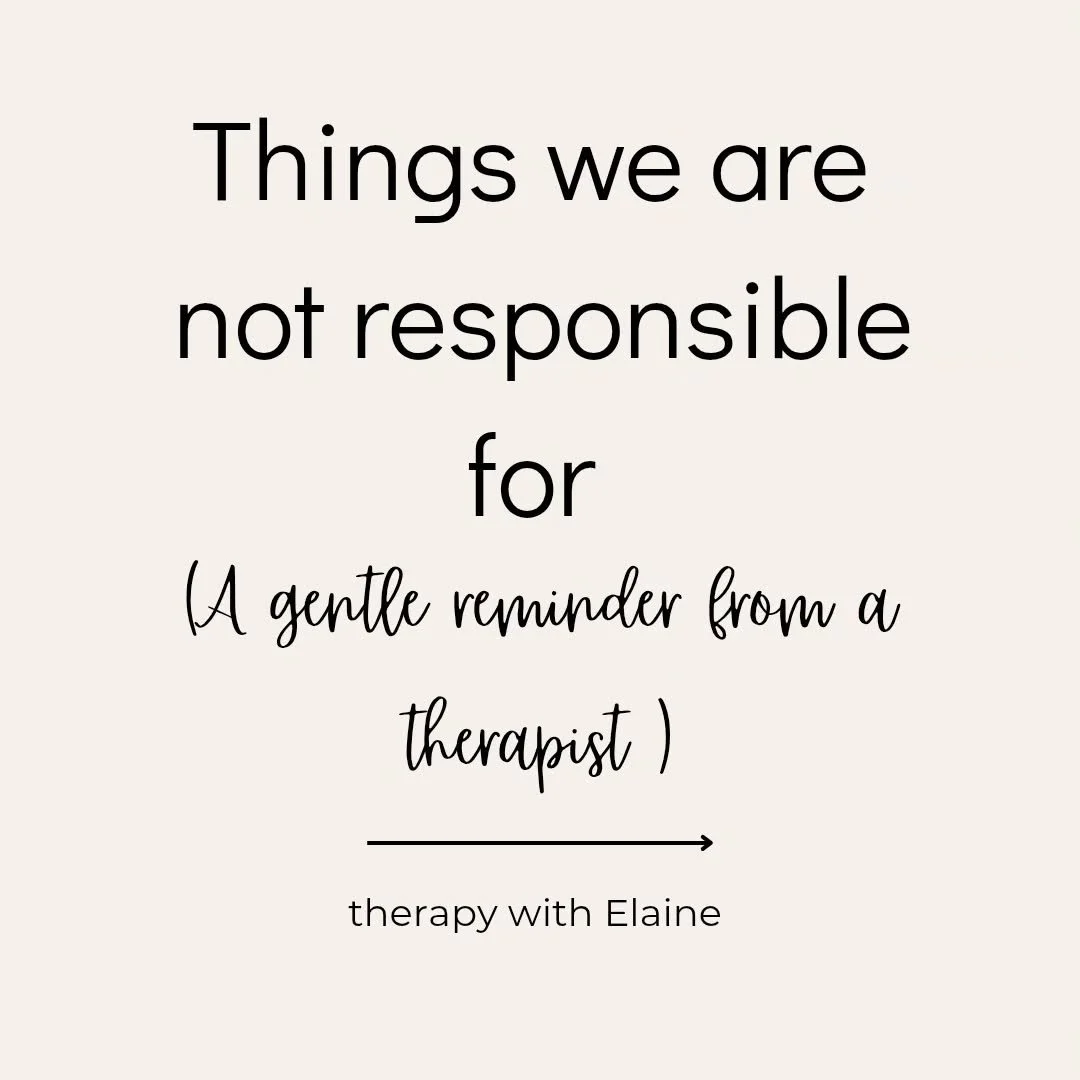 Things we are not responsible for

(A gentle reminder from a therapist )

therapy with Elaine